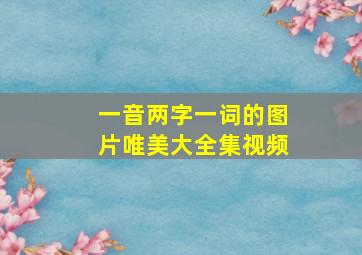 一音两字一词的图片唯美大全集视频